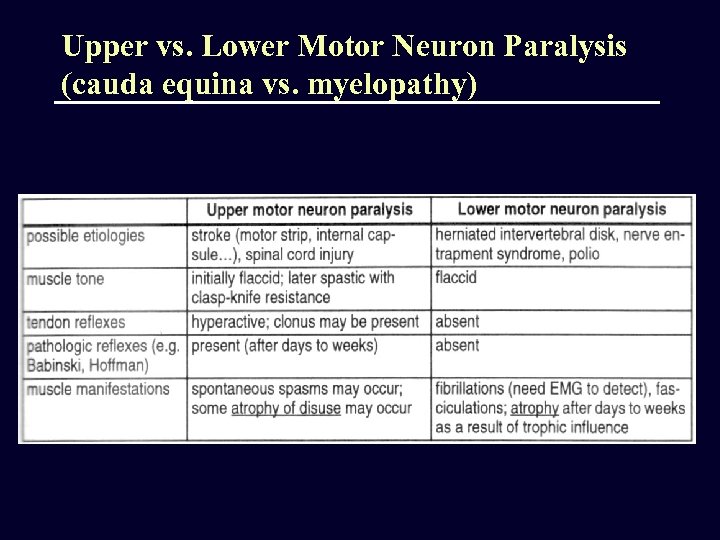 Upper vs. Lower Motor Neuron Paralysis (cauda equina vs. myelopathy)

| | Upper motor neuron paralysis | Lower motor neuron paralysis |
|---|---|---|
| possible etiologies | stroke (motor strip, internal capsule...), spinal cord injury | herniated intervertebral disk, nerve entrapment syndrome, polio |
| muscle tone | initially flaccid; later spastic with clasp-knife resistance | flaccid |
| tendon reflexes | hyperactive; clonus may be present | absent |
| pathologic reflexes (e.g. Babinski, Hoffman) | present (after days to weeks) | absent |
| muscle manifestations | spontaneous spasms may occur; some atrophy of disuse may occur | fibrillations (need EMG to detect), fasciculations; atrophy after days to weeks as a result of trophic influence |